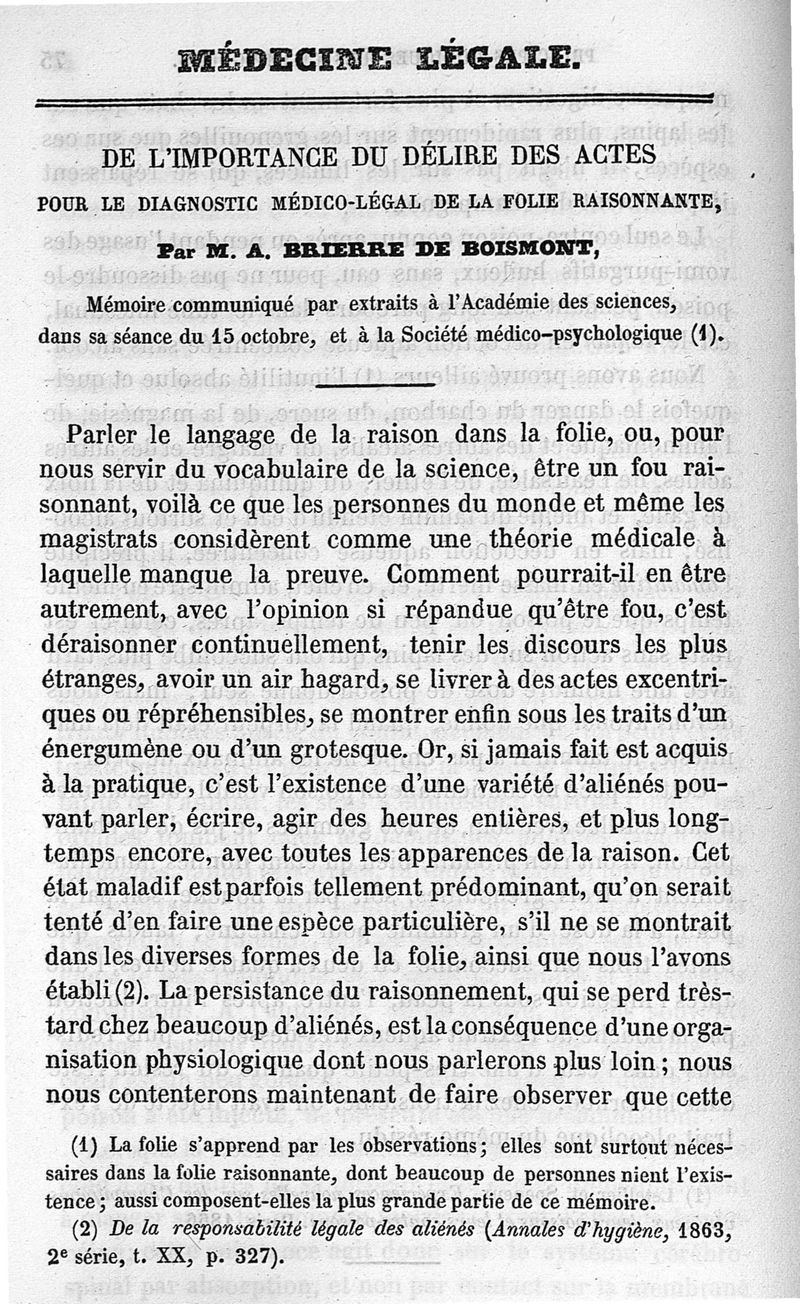 MÉDECINE LÉGALE.

DE L'IMPORTANCE DU DÉLIRE DES ACTES POUR LE DIAGNOSTIC MÉDICO-LÉGAL DE LA FOLIE RAISONNANTE,

Par M. A. BRIERRE DE BOISMONT,

Mémoire communiqué par extraits à l'Académie des sciences, dans sa séance du 15 octobre, et à la Société médico-psychologique (1).

Parler le langage de la raison dans la folie, ou, pour nous servir du vocabulaire de la science, être un fou raisonnant, voilà ce que les personnes du monde et même les magistrats considèrent comme une théorie médicale à laquelle manque la preuve. Comment pourrait-il en être autrement, avec l'opinion si répandue qu'être fou, c'est déraisonner continuellement, tenir les discours les plus étranges, avoir un air hagard, se livrer à des actes excentriques ou répréhensibles, se montrer enfin sous les traits d'un énergumène ou d'un grotesque. Or, si jamais fait est acquis à la pratique, c'est l'existence d'une variété d'aliénés pouvant parler, écrire, agir des heures entières, et plus longtemps encore, avec toutes les apparences de la raison. Cet état maladif est parfois tellement prédominant, qu'on serait tenté d'en faire une espèce particulière, s'il ne se montrait dans les diverses formes de la folie, ainsi que nous l'avons établi (2). La persistance du raisonnement, qui se perd très-tard chez beaucoup d'aliénés, est la conséquence d'une organisation physiologique dont nous parlerons plus loin ; nous nous contenterons maintenant de faire observer que cette

(1) La folie s'apprend par les observations ; elles sont surtout nécessaires dans la folie raisonnante, dont beaucoup de personnes nient l'existence ; aussi composent-elles la plus grande partie de ce mémoire.

(2) De la responsabilité légale des aliénés (Annales d'hygiène, 1863, 2e série, t. XX, p. 327).